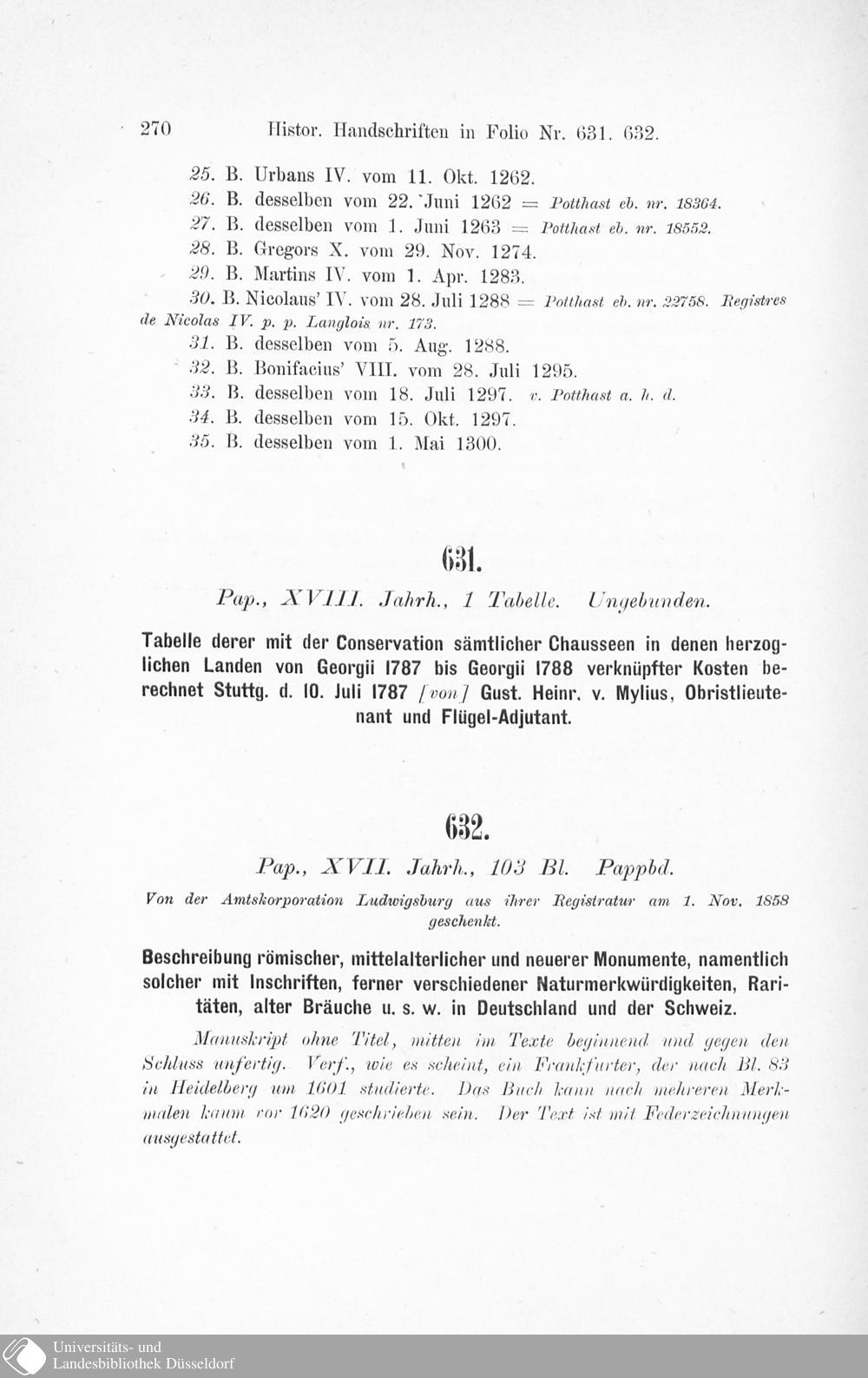 270 Histor. Handschriften in Folio Nr. 631. 632.

25. B. Urbans IV. vom 11. Okt. 1262.

26. B. desselben vom 22. Juni 1262 = Potthast eb. nr. 18364.

27. B. desselben vom 1. Juni 1263 = Potthast eb. nr. 18552.

28. B. Gregors X. vom 29. Nov. 1274.

29. B. Martins IV. vom 1. Apr. 1283.

30. B. Nicolaus' IV. vom 28. Juli 1288 = Potthast eb. nr. 22758. Registres de Nicolas IV. p. p. Langlois nr. 173.

31. B. desselben vom 5. Aug. 1288.

32. B. Bonifacius' VIII. vom 28. Juli 1295.

33. B. desselben vom 18. Juli 1297. v. Potthast a. h. d.

34. B. desselben vom 15. Okt. 1297.

35. B. desselben vom 1. Mai 1300.

631.

Pap., XVIII. Jahrh., 1 Tabelle. Ungebunden.

Tabelle derer mit der Conservation sämtlicher Chausseen in denen herzoglichen Landen von Georgii 1787 bis Georgii 1788 verknüpfter Kosten berechnet Stuttg. d. 10. Juli 1787 [von] Gust. Heinr. v. Mylius, Obristlieutenant und Flügel-Adjutant.

632.

Pap., XVII. Jahrh., 103 Bl. Pappbd.

Von der Amtskorporation Ludwigsburg aus ihrer Registratur am 1. Nov. 1858 geschenkt.

Beschreibung römischer, mittelalterlicher und neuerer Monumente, namentlich solcher mit Inschriften, ferner verschiedener Naturmerkwürdigkeiten, Raritäten, alter Bräuche u. s. w. in Deutschland und der Schweiz.

Manuskript ohne Titel, mitten im Texte beginnend und gegen den Schluss unfertig. Verf., wie es scheint, ein Frankfurter, der nach Bl. 83 in Heidelberg um 1601 studierte. Das Buch kann nach mehreren Merkmalen kaum vor 1620 geschrieben sein. Der Text ist mit Federzeichnungen ausgestattet.

Universitäts- und
Landesbibliothek Düsseldorf